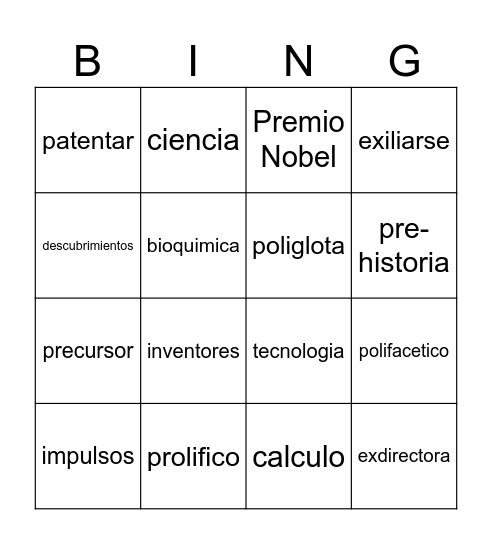 | B | I | N | G |
|---|---|---|---|
| patentar | ciencia | Premio Nobel | exiliarse |
| descubrimientos | bioquimica | poliglota | pre-historia |
| precursor | inventores | tecnologia | polifacetico |
| impulsos | prolifico | calculo | exdirectora |